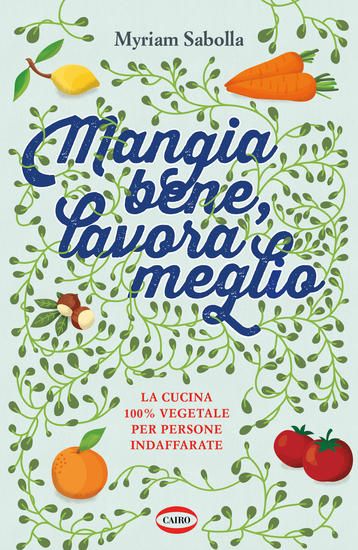 Myriam Sabolla

Mangia bene, lavora meglio

LA CUCINA
100% VEGETALE
PER PERSONE
INDAFFARATE

CAIRO